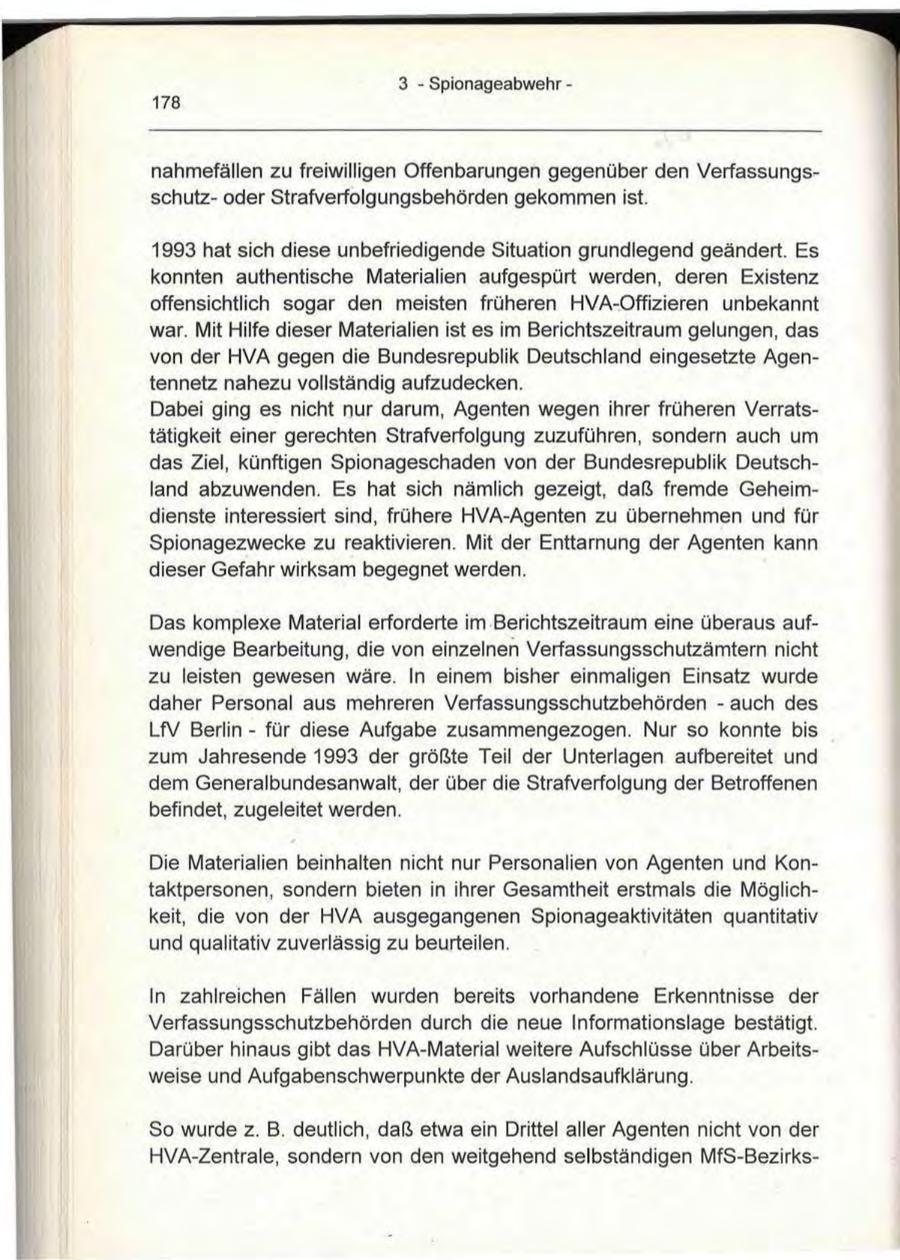 178

3 - Spionageabwehr -

nahmefällen zu freiwilligen Offenbarungen gegenüber den Verfassungsschutz- oder Strafverfolgungsbehörden gekommen ist.

1993 hat sich diese unbefriedigende Situation grundlegend geändert. Es konnten authentische Materialien aufgespürt werden, deren Existenz offensichtlich sogar den meisten früheren HVA-Offizieren unbekannt war. Mit Hilfe dieser Materialien ist es im Berichtszeitraum gelungen, das von der HVA gegen die Bundesrepublik Deutschland eingesetzte Agentennetz nahezu vollständig aufzudecken.
Dabei ging es nicht nur darum, Agenten wegen ihrer früheren Verratstätigkeit einer gerechten Strafverfolgung zuzuführen, sondern auch um das Ziel, künftigen Spionageschaden von der Bundesrepublik Deutschland abzuwenden. Es hat sich nämlich gezeigt, daß fremde Geheimdienste interessiert sind, frühere HVA-Agenten zu übernehmen und für Spionagezwecke zu reaktivieren. Mit der Enttarnung der Agenten kann dieser Gefahr wirksam begegnet werden.

Das komplexe Material erforderte im Berichtszeitraum eine überaus aufwendige Bearbeitung, die von einzelnen Verfassungsschutzämtern nicht zu leisten gewesen wäre. In einem bisher einmaligen Einsatz wurde daher Personal aus mehreren Verfassungsschutzbehörden - auch des LfV Berlin - für diese Aufgabe zusammengezogen. Nur so konnte bis zum Jahresende 1993 der größte Teil der Unterlagen aufbereitet und dem Generalbundesanwalt, der über die Strafverfolgung der Betroffenen befindet, zugeleitet werden.

Die Materialien beinhalten nicht nur Personalien von Agenten und Kontaktpersonen, sondern bieten in ihrer Gesamtheit erstmals die Möglichkeit, die von der HVA ausgegangenen Spionageaktivitäten quantitativ und qualitativ zuverlässig zu beurteilen.

In zahlreichen Fällen wurden bereits vorhandene Erkenntnisse der Verfassungsschutzbehörden durch die neue Informationslage bestätigt. Darüber hinaus gibt das HVA-Material weitere Aufschlüsse über Arbeitsweise und Aufgabenschwerpunkte der Auslandsaufklärung.

So wurde z. B. deutlich, daß etwa ein Drittel aller Agenten nicht von der HVA-Zentrale, sondern von den weitgehend selbständigen MfS-Bezirks-